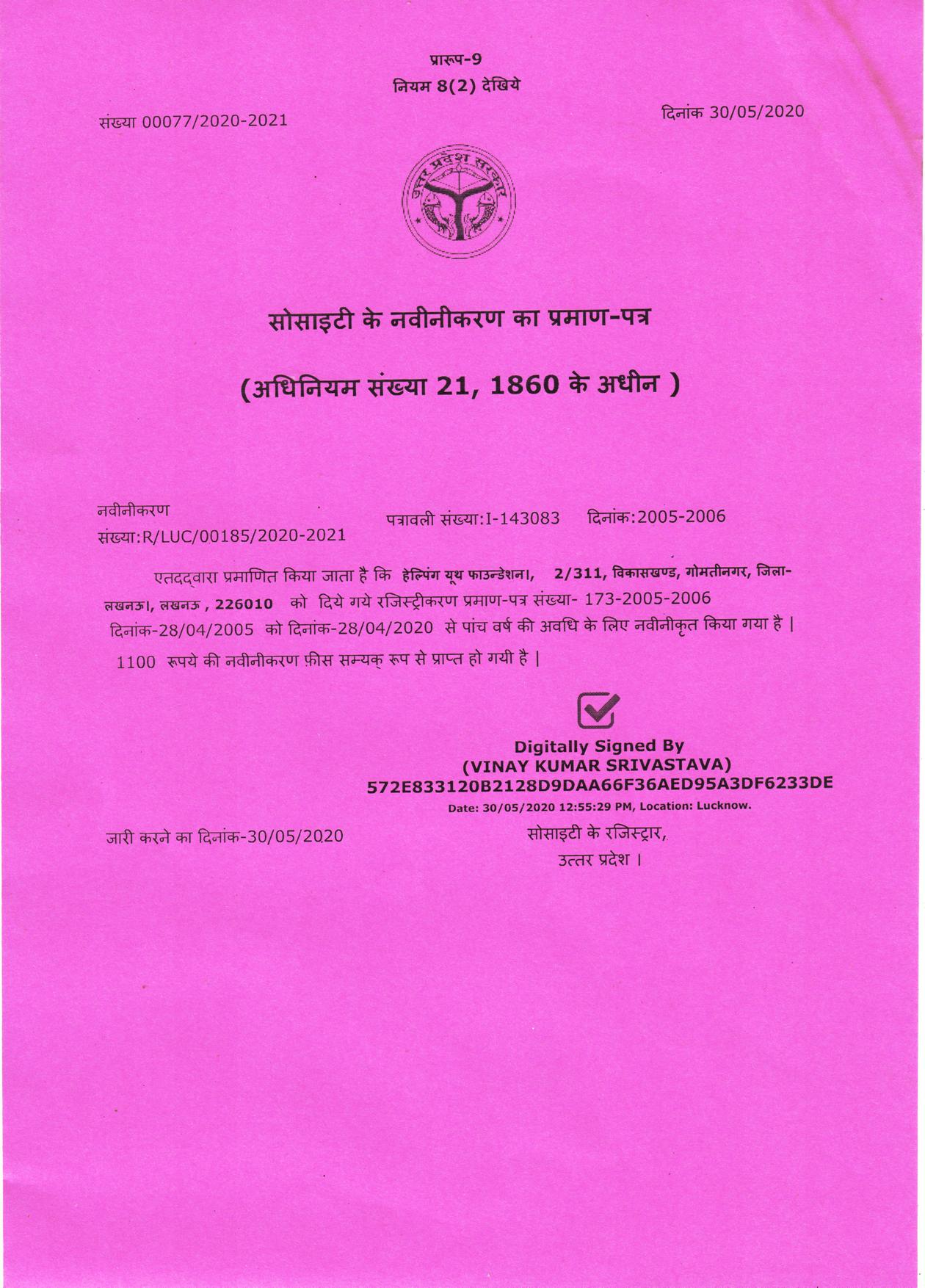 प्रारूप-9
नियम 8(2) देखिये

संख्या 00077/2020-2021

दिनांक 30/05/2020

उत्तर प्रदेश सरकार

सोसाइटी के नवीनीकरण का प्रमाण-पत्र

(अधिनियम संख्या 21, 1860 के अधीन )

नवीनीकरण संख्या:R/LUC/00185/2020-2021

पत्रावली संख्या:I-143083 दिनांक:2005-2006

एतदद्वारा प्रमाणित किया जाता है कि हेल्पिंग यूथ फाउन्डेशन।, 2/311, विकासखण्ड, गोमतीनगर, जिला-लखनऊ।, लखनऊ , 226010 को दिये गये रजिस्ट्रीकरण प्रमाण-पत्र संख्या- 173-2005-2006 दिनांक-28/04/2005 को दिनांक-28/04/2020 से पांच वर्ष की अवधि के लिए नवीनीकृत किया गया है |
1100 रूपये की नवीनीकरण फ़ीस सम्यक् रूप से प्राप्त हो गयी है |

Digitally Signed By
(VINAY KUMAR SRIVASTAVA)
572E833120B2128D9DAA66F36AED95A3DF6233DE
Date: 30/05/2020 12:55:29 PM, Location: Lucknow.

जारी करने का दिनांक-30/05/2020

सोसाइटी के रजिस्ट्रार,
उत्तर प्रदेश ।